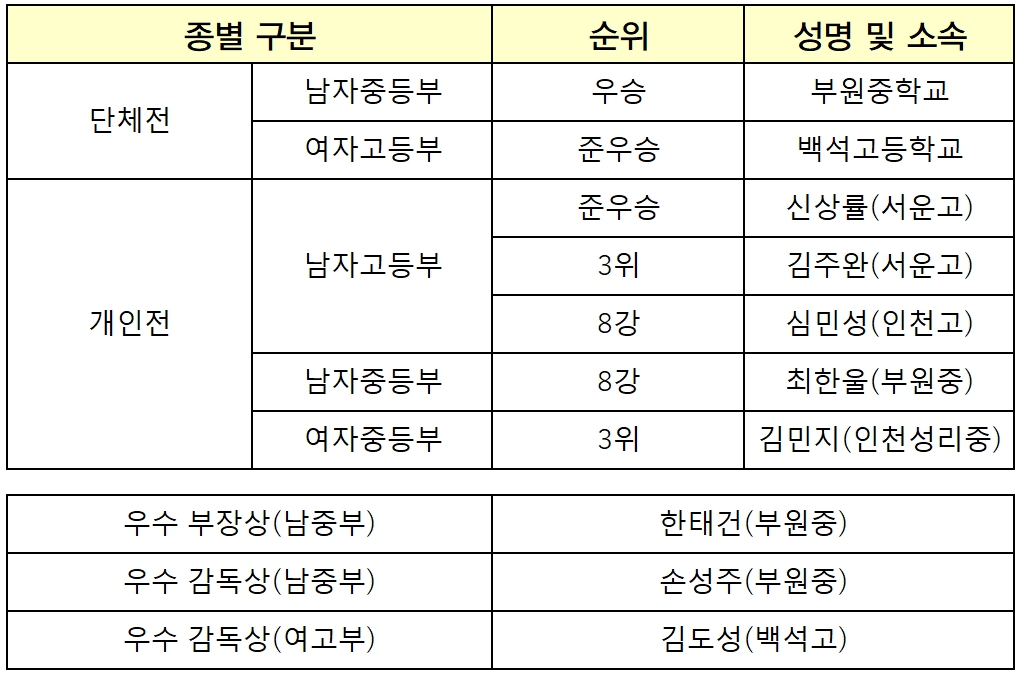 | 종별 구분 | | 순위 | 성명 및 소속 |
|---|---|---|---|
| 단체전 | 남자중등부 | 우승 | 부원중학교 |
| | 여자고등부 | 준우승 | 백석고등학교 |
| 개인전 | 남자고등부 | 준우승 | 신상률(서운고) |
| | | 3위 | 김주완(서운고) |
| | | 8강 | 심민성(인천고) |
| | 남자중등부 | 8강 | 최한울(부원중) |
| | 여자중등부 | 3위 | 김민지(인천성리중) |

| 우수 부장상(남중부) | 한태건(부원중) |
|---|---|
| 우수 감독상(남중부) | 손성주(부원중) |
| 우수 감독상(여고부) | 김도성(백석고) |